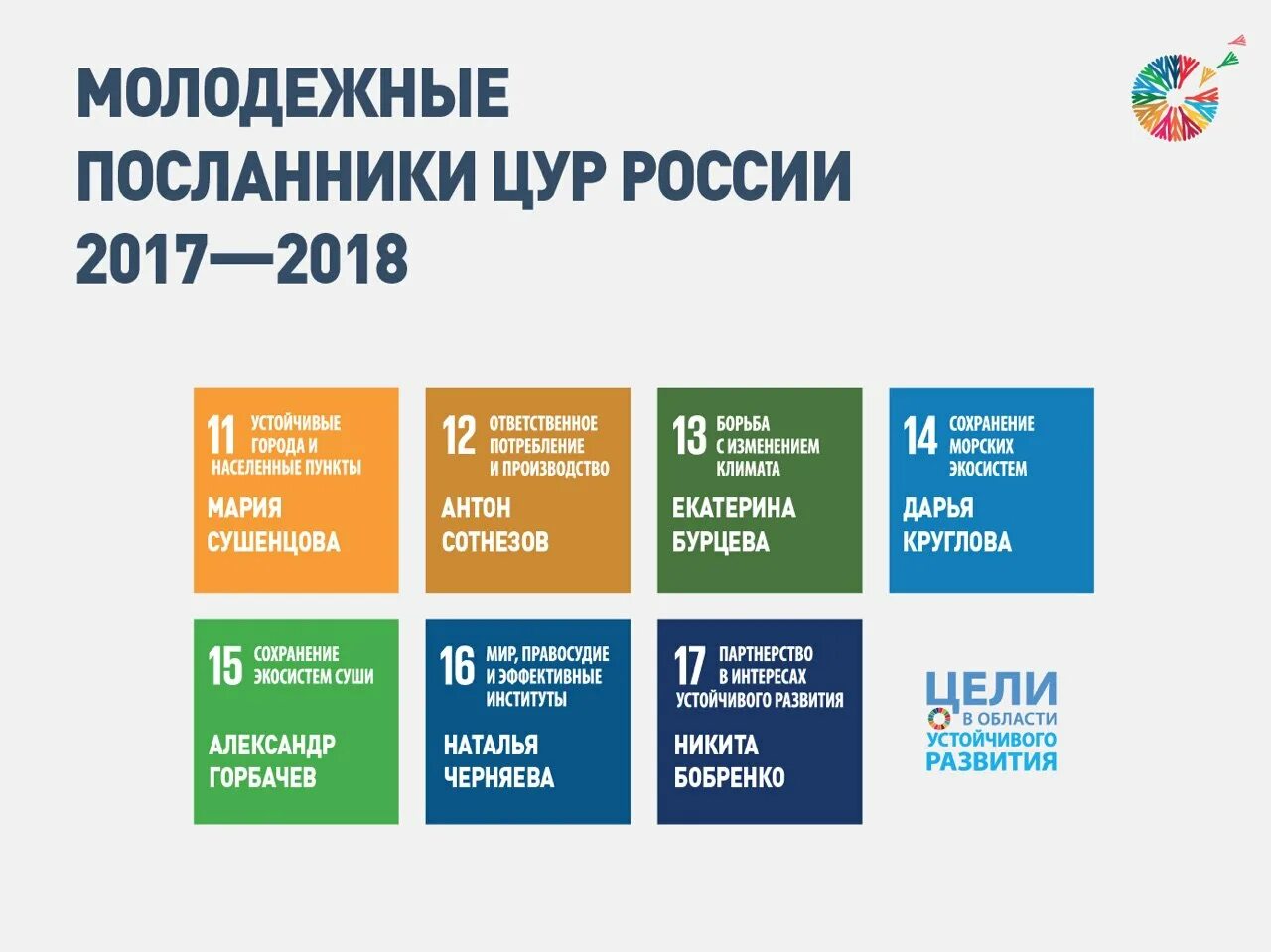 МОЛОДЕЖНЫЕ ПОСЛАННИКИ ЦУР РОССИИ 2017—2018

11 УСТОЙЧИВЫЕ ГОРОДА И НАСЕЛЕННЫЕ ПУНКТЫ
МАРИЯ СУШЕНЦОВА

12 ОТВЕТСТВЕННОЕ ПОТРЕБЛЕНИЕ И ПРОИЗВОДСТВО
АНТОН СОТНЕЗОВ

13 БОРЬБА С ИЗМЕНЕНИЕМ КЛИМАТА
ЕКАТЕРИНА БУРЦЕВА

14 СОХРАНЕНИЕ МОРСКИХ ЭКОСИСТЕМ
ДАРЬЯ КРУГЛОВА

15 СОХРАНЕНИЕ ЭКОСИСТЕМ СУШИ
АЛЕКСАНДР ГОРБАЧЕВ

16 МИР, ПРАВОСУДИЕ И ЭФФЕКТИВНЫЕ ИНСТИТУТЫ
НАТАЛЬЯ ЧЕРНЯЕВА

17 ПАРТНЕРСТВО В ИНТЕРЕСАХ УСТОЙЧИВОГО РАЗВИТИЯ
НИКИТА БОБРЕНКО

ЦЕЛИ В ОБЛАСТИ УСТОЙЧИВОГО РАЗВИТИЯ